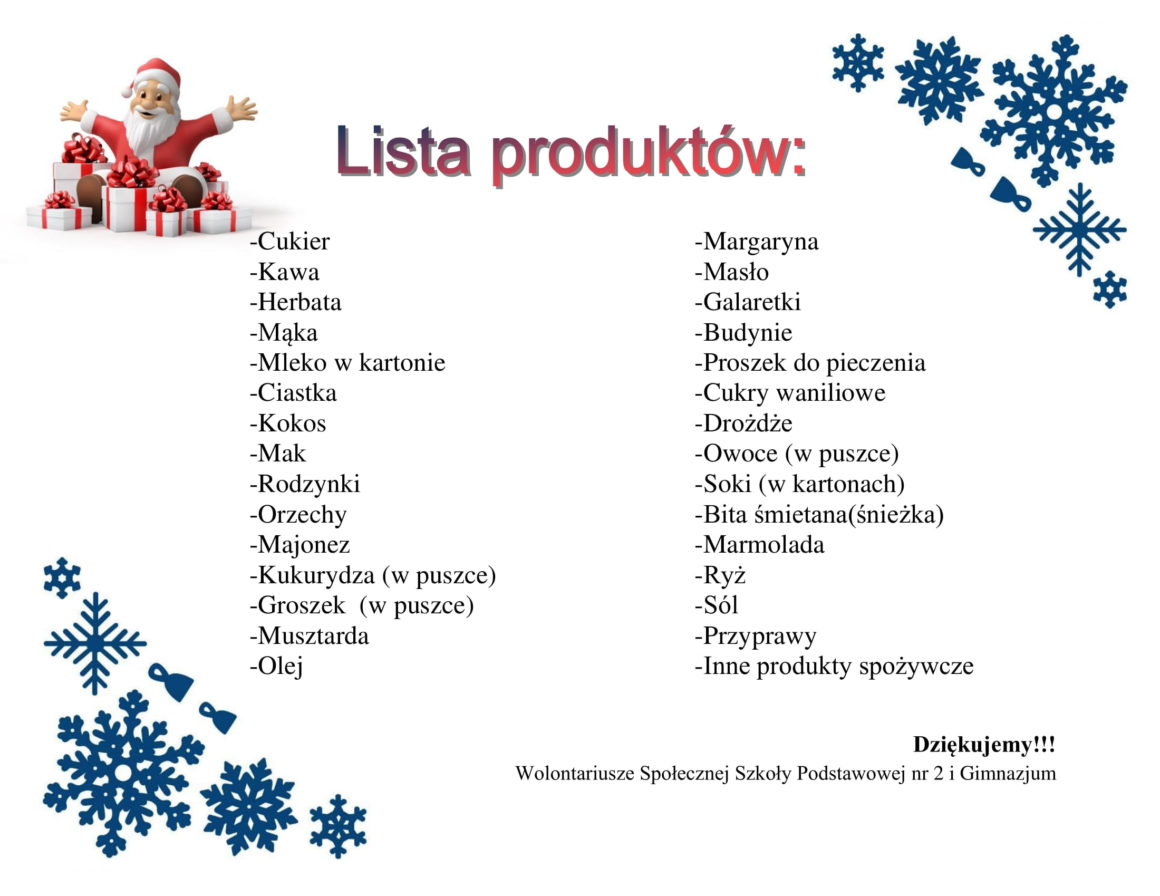 Lista produktów:

-Cukier
-Kawa
-Herbata
-Mąka
-Mleko w kartonie
-Ciastka
-Kokos
-Mak
-Rodzynki
-Orzechy
-Majonez
-Kukurydza (w puszce)
-Groszek (w puszce)
-Musztarda
-Olej

-Margaryna
-Masło
-Galaretki
-Budynie
-Proszek do pieczenia
-Cukry waniliowe
-Drożdże
-Owoce (w puszce)
-Soki (w kartonach)
-Bita śmietana(śnieżka)
-Marmolada
-Ryż
-Sól
-Przyprawy
-Inne produkty spożywcze

Dziękujemy!!!
Wolontariusze Społecznej Szkoły Podstawowej nr 2 i Gimnazjum